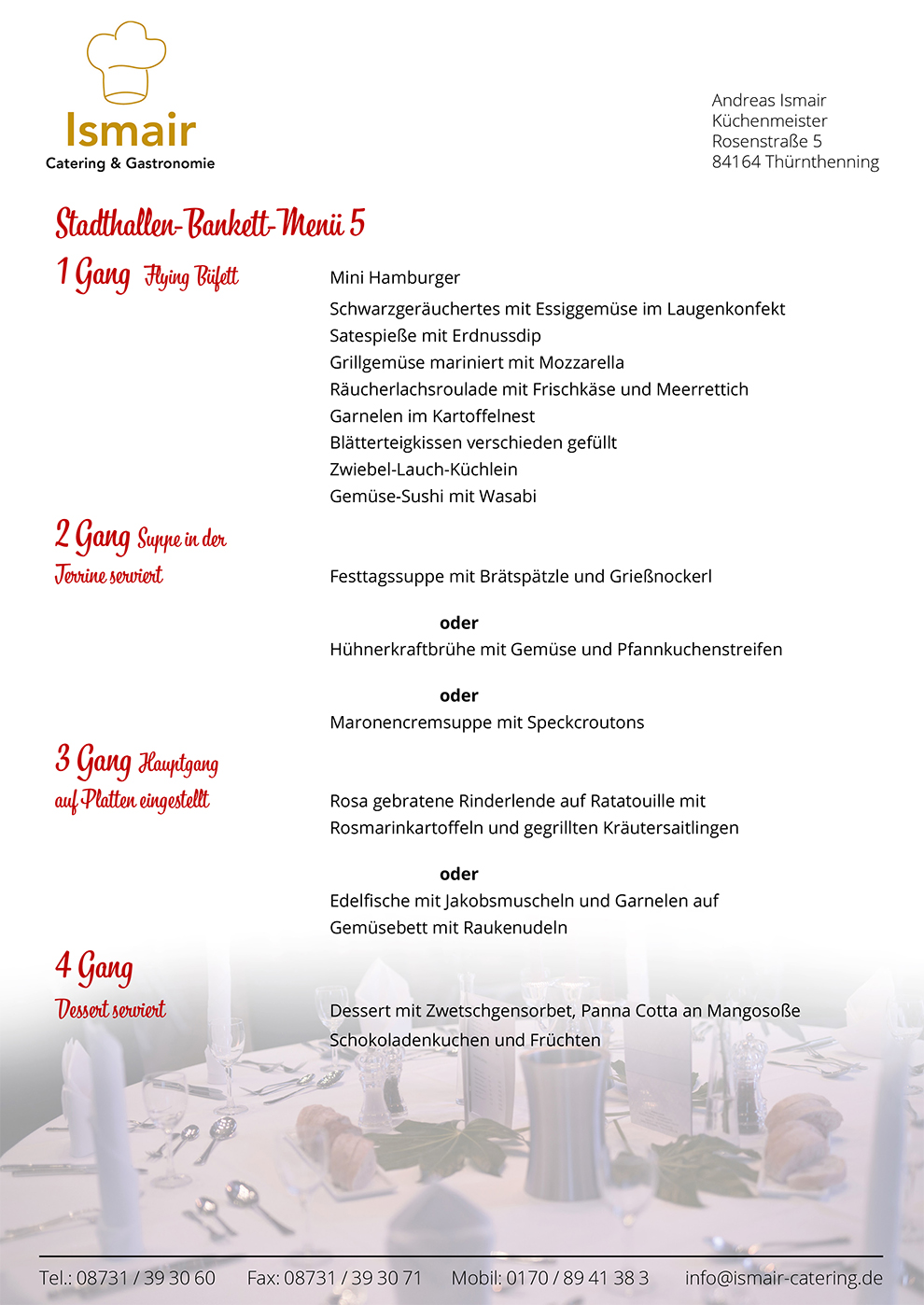 Ismair
Catering & Gastronomie

Andreas Ismair
Küchenmeister
Rosenstraße 5
84164 Thürnthenning

Stadthallen-Bankett-Menü 5

1 Gang Flying Büfett

Mini Hamburger
Schwarzgeräuchertes mit Essiggemüse im Laugenkonfekt
Satespieße mit Erdnussdip
Grillgemüse mariniert mit Mozzarella
Räucherlachsroulade mit Frischkäse und Meerrettich
Garnelen im Kartoffelnest
Blätterteigkissen verschieden gefüllt
Zwiebel-Lauch-Küchlein
Gemüse-Sushi mit Wasabi

2 Gang Suppe in der Terrine serviert

Festtagssuppe mit Brätspätzle und Grießnockerl

oder
Hühnerkraftbrühe mit Gemüse und Pfannkuchenstreifen

oder
Maronencremsuppe mit Speckcroutons

3 Gang Hauptgang auf Platten eingestellt

Rosa gebratene Rinderlende auf Ratatouille mit Rosmarinkartoffeln und gegrillten Kräutersaitlingen

oder
Edelfische mit Jakobsmuscheln und Garnelen auf Gemüsebett mit Raukenudeln

4 Gang Dessert serviert

Dessert mit Zwetschgensorbet, Panna Cotta an Mangosoße Schokoladenkuchen und Früchten

Tel.: 08731 / 39 30 60 Fax: 08731 / 39 30 71 Mobil: 0170 / 89 41 38 3 info@ismair-catering.de